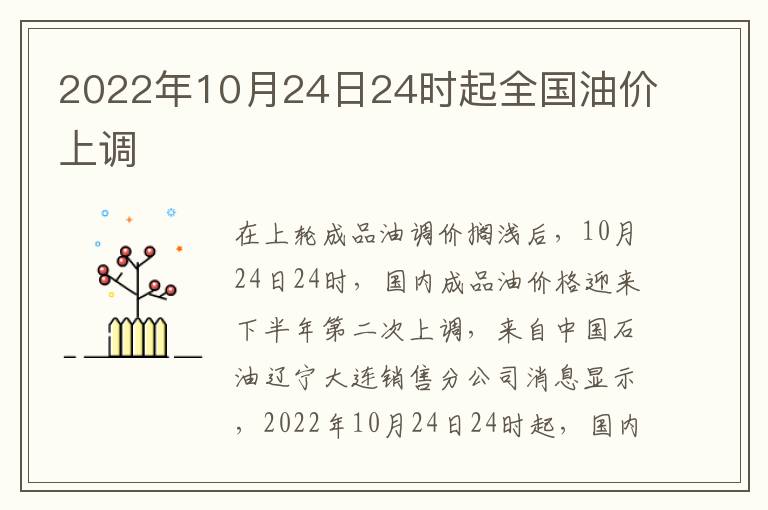 2022年10月24日24时起全国油价上调

在上轮成品油调价搁浅后，10月24日24时，国内成品油价格迎来下半年第二次上调，来自中国石油辽宁大连销售分公司消息显示，2022年10月24日24时起，国内